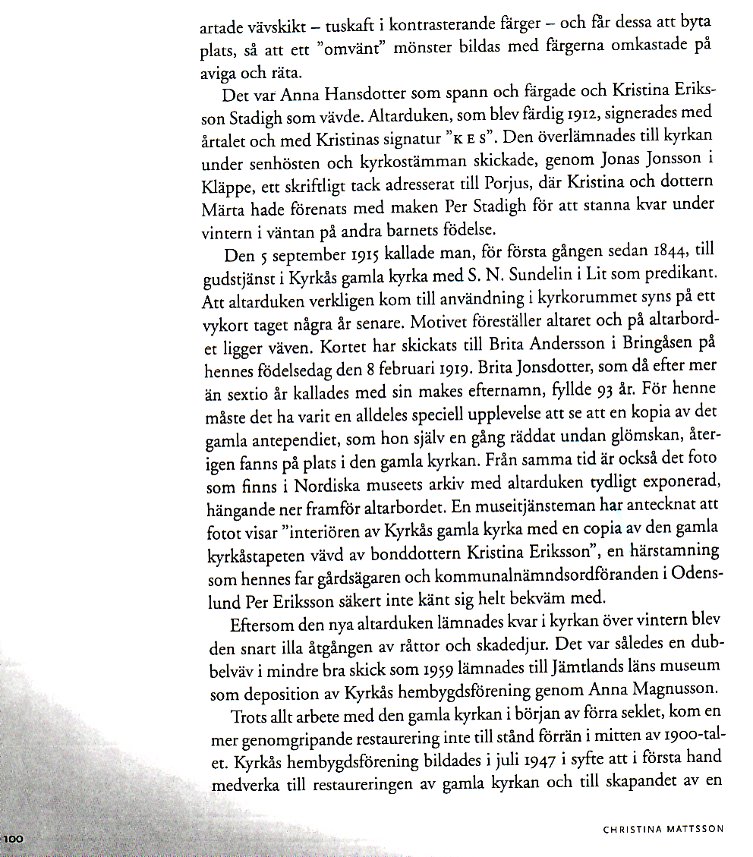 artade vävskikt – tuskaft i kontrasterande färger – och får dessa att byta plats, så att ett "omvänt" mönster bildas med färgerna omkastade på aviga och räta.

Det var Anna Hansdotter som spann och färgade och Kristina Eriksson Stadigh som vävde. Altarduken, som blev färdig 1912, signerades med årtalet och med Kristinas signatur "K E S". Den överlämnades till kyrkan under senhösten och kyrkostämman skickade, genom Jonas Jonsson i Kläppe, ett skriftligt tack adresserat till Porjus, där Kristina och dottern Märta hade förenats med maken Per Stadigh för att stanna kvar under vintern i väntan på andra barnets födelse.

Den 5 september 1915 kallade man, för första gången sedan 1844, till gudstjänst i Kyrkås gamla kyrka med S. N. Sundelin i Lit som predikant. Att altarduken verkligen kom till användning i kyrkorummet syns på ett vykort taget några år senare. Motivet föreställer altaret och på altarbordet ligger väven. Kortet har skickats till Brita Andersson i Bringåsen på hennes födelsedag den 8 februari 1919. Brita Jonsdotter, som då efter mer än sextio år kallades med sin makes efternamn, fyllde 93 år. För henne måste det ha varit en alldeles speciell upplevelse att se att en kopia av det gamla antependiet, som hon själv en gång räddat undan glömskan, återigen fanns på plats i den gamla kyrkan. Från samma tid är också det foto som finns i Nordiska museets arkiv med altarduken tydligt exponerad, hängande ner framför altarbordet. En museitjänsteman har antecknat att fotot visar "interiören av Kyrkås gamla kyrka med en copia av den gamla kyrkåstapeten vävd av bonddottern Kristina Eriksson", en härstamning som hennes far gårdsägaren och kommunalnämndsordföranden i Odenslund Per Eriksson säkert inte känt sig helt bekväm med.

Eftersom den nya altarduken lämnades kvar i kyrkan över vintern blev den snart illa åtgången av råttor och skadedjur. Det var således en dubbelväv i mindre bra skick som 1959 lämnades till Jämtlands läns museum som deposition av Kyrkås hembygdsförening genom Anna Magnusson.

Trots allt arbete med den gamla kyrkan i början av förra seklet, kom en mer genomgripande restaurering inte till stånd förrän i mitten av 1900-talet. Kyrkås hembygdsförening bildades i juli 1947 i syfte att i första hand medverka till restaureringen av gamla kyrkan och till skapandet av en

100

CHRISTINA MATTSSON